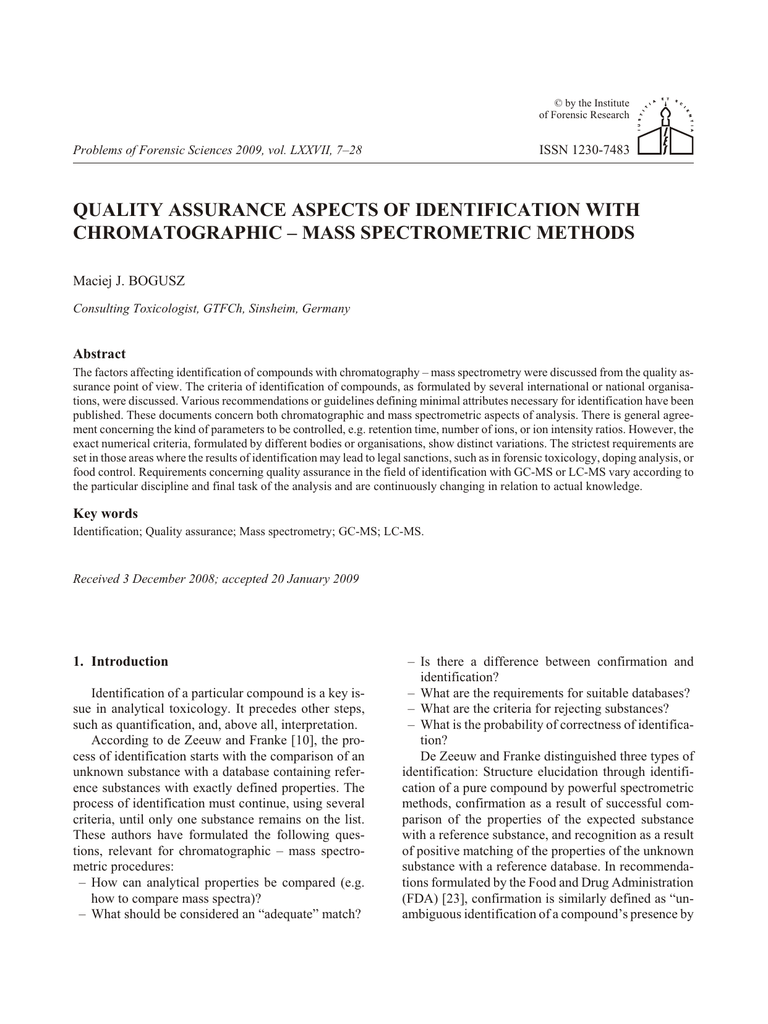 © by the Institute of Forensic Research

Problems of Forensic Sciences 2009, vol. LXXVII, 7–28

ISSN 1230-7483

QUALITY ASSURANCE ASPECTS OF IDENTIFICATION WITH CHROMATOGRAPHIC – MASS SPECTROMETRIC METHODS

Maciej J. BOGUSZ

Consulting Toxicologist, GTFCh, Sinsheim, Germany

Abstract

The factors affecting identification of compounds with chromatography – mass spectrometry were discussed from the quality assurance point of view. The criteria of identification of compounds, as formulated by several international or national organisations, were discussed. Various recommendations or guidelines defining minimal attributes necessary for identification have been published. These documents concern both chromatographic and mass spectrometric aspects of analysis. There is general agreement concerning the kind of parameters to be controlled, e.g. retention time, number of ions, or ion intensity ratios. However, the exact numerical criteria, formulated by different bodies or organisations, show distinct variations. The strictest requirements are set in those areas where the results of identification may lead to legal sanctions, such as in forensic toxicology, doping analysis, or food control. Requirements concerning quality assurance in the field of identification with GC-MS or LC-MS vary according to the particular discipline and final task of the analysis and are continuously changing in relation to actual knowledge.

Key words

Identification; Quality assurance; Mass spectrometry; GC-MS; LC-MS.

Received 3 December 2008; accepted 20 January 2009

1. Introduction

Identification of a particular compound is a key issue in analytical toxicology. It precedes other steps, such as quantification, and, above all, interpretation.

According to de Zeeuw and Franke [10], the process of identification starts with the comparison of an unknown substance with a database containing reference substances with exactly defined properties. The process of identification must continue, using several criteria, until only one substance remains on the list. These authors have formulated the following questions, relevant for chromatographic – mass spectrometric procedures:
– How can analytical properties be compared (e.g. how to compare mass spectra)?
– What should be considered an “adequate” match?
– Is there a difference between confirmation and identification?
– What are the requirements for suitable databases?
– What are the criteria for rejecting substances?
– What is the probability of correctness of identification?

De Zeeuw and Franke distinguished three types of identification: Structure elucidation through identification of a pure compound by powerful spectrometric methods, confirmation as a result of successful comparison of the properties of the expected substance with a reference substance, and recognition as a result of positive matching of the properties of the unknown substance with a reference database. In recommendations formulated by the Food and Drug Administration (FDA) [23], confirmation is similarly defined as “unambiguous identification of a compound’s presence by